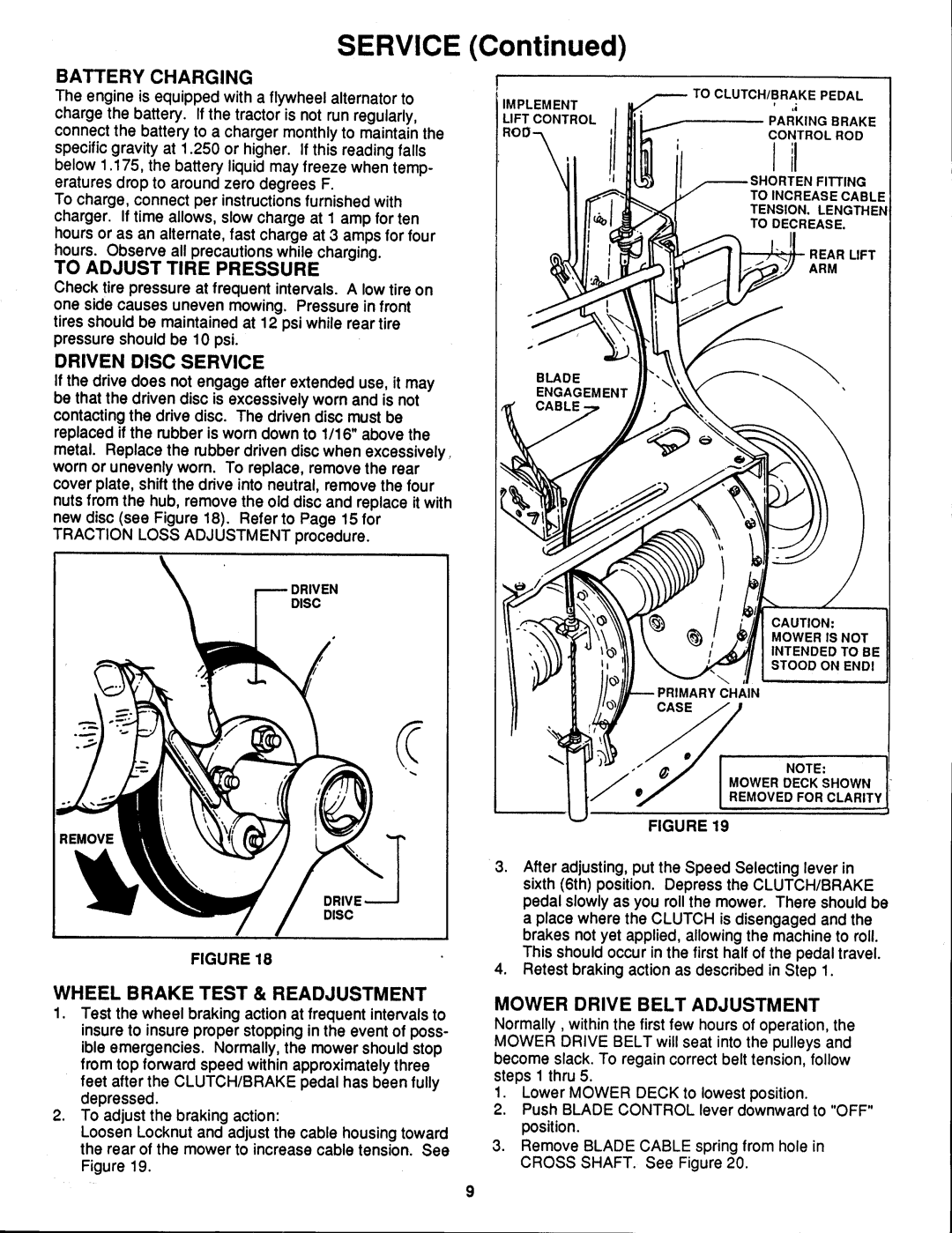 SERVICE (Continued)

BATTERY CHARGING
The engine is equipped with a flywheel alternator to charge the battery. If the tractor is not run regularly, connect the battery to a charger monthly to maintain the specific gravity at 1.250 or higher. If this reading falls below 1.175, the battery liquid may freeze when temperatures drop to around zero degrees F.
To charge, connect per instructions furnished with charger. If time allows, slow charge at 1 amp for ten hours or as an alternate, fast charge at 3 amps for four hours. Observe all precautions while charging.

TO ADJUST TIRE PRESSURE
Check tire pressure at frequent intervals. A low tire on one side causes uneven mowing. Pressure in front tires should be maintained at 12 psi while rear tire pressure should be 10 psi.

DRIVEN DISC SERVICE
If the drive does not engage after extended use, it may be that the driven disc is excessively worn and is not contacting the drive disc. The driven disc must be replaced if the rubber is worn down to 1/16" above the metal. Replace the rubber driven disc when excessively worn or unevenly worn. To replace, remove the rear cover plate, shift the drive into neutral, remove the four nuts from the hub, remove the old disc and replace it with new disc (see Figure 18). Refer to Page 15 for TRACTION LOSS ADJUSTMENT procedure.

DRIVEN DISC
REMOVE
DRIVE DISC
FIGURE 18

WHEEL BRAKE TEST & READJUSTMENT
1. Test the wheel braking action at frequent intervals to insure to insure proper stopping in the event of possible emergencies. Normally, the mower should stop from top forward speed within approximately three feet after the CLUTCH/BRAKE pedal has been fully depressed.
2. To adjust the braking action:
Loosen Locknut and adjust the cable housing toward the rear of the mower to increase cable tension. See Figure 19.

IMPLEMENT LIFT CONTROL ROD
TO CLUTCH/BRAKE PEDAL
PARKING BRAKE CONTROL ROD
SHORTEN FITTING TO INCREASE CABLE TENSION. LENGTHEN TO DECREASE.
REAR LIFT ARM
BLADE ENGAGEMENT CABLE
CAUTION: MOWER IS NOT INTENDED TO BE STOOD ON END!
PRIMARY CHAIN CASE
NOTE: MOWER DECK SHOWN REMOVED FOR CLARITY
FIGURE 19

3. After adjusting, put the Speed Selecting lever in sixth (6th) position. Depress the CLUTCH/BRAKE pedal slowly as you roll the mower. There should be a place where the CLUTCH is disengaged and the brakes not yet applied, allowing the machine to roll. This should occur in the first half of the pedal travel.
4. Retest braking action as described in Step 1.

MOWER DRIVE BELT ADJUSTMENT
Normally , within the first few hours of operation, the MOWER DRIVE BELT will seat into the pulleys and become slack. To regain correct belt tension, follow steps 1 thru 5.
1. Lower MOWER DECK to lowest position.
2. Push BLADE CONTROL lever downward to "OFF" position.
3. Remove BLADE CABLE spring from hole in CROSS SHAFT. See Figure 20.

9